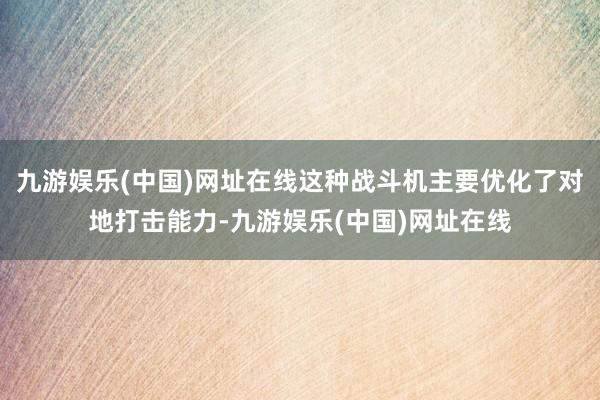 九游娱乐(中国)网址在线这种战斗机主要优化了对地打击能力-九游娱乐(中国)网址在线